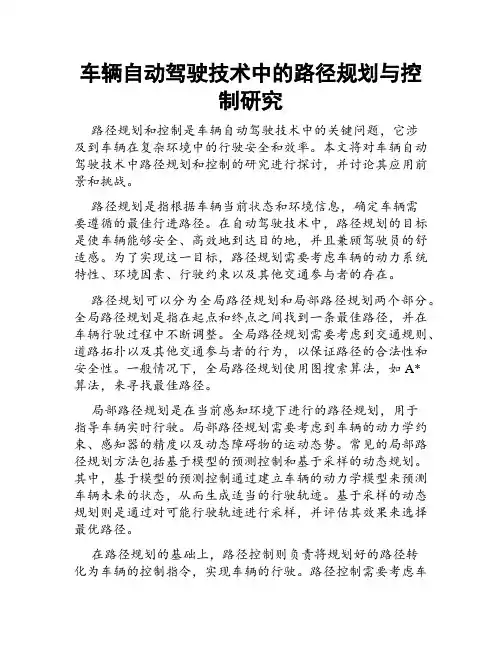 车辆自动驾驶技术中的路径规划与控制研究

路径规划和控制是车辆自动驾驶技术中的关键问题，它涉及到车辆在复杂环境中的行驶安全和效率。本文将对车辆自动驾驶技术中路径规划和控制的研究进行探讨，并讨论其应用前景和挑战。

路径规划是指根据车辆当前状态和环境信息，确定车辆需要遵循的最佳行进路径。在自动驾驶技术中，路径规划的目标是使车辆能够安全、高效地到达目的地，并且兼顾驾驶员的舒适感。为了实现这一目标，路径规划需要考虑车辆的动力系统特性、环境因素、行驶约束以及其他交通参与者的存在。

路径规划可以分为全局路径规划和局部路径规划两个部分。全局路径规划是指在起点和终点之间找到一条最佳路径，并在车辆行驶过程中不断调整。全局路径规划需要考虑到交通规则、道路拓扑以及其他交通参与者的行为，以保证路径的合法性和安全性。一般情况下，全局路径规划使用图搜索算法，如 A* 算法，来寻找最佳路径。

局部路径规划是在当前感知环境下进行的路径规划，用于指导车辆实时行驶。局部路径规划需要考虑到车辆的动力学约束、感知器的精度以及动态障碍物的运动态势。常见的局部路径规划方法包括基于模型的预测控制和基于采样的动态规划。其中，基于模型的预测控制通过建立车辆的动力学模型来预测车辆未来的状态，从而生成适当的行驶轨迹。基于采样的动态规划则是通过对可能行驶轨迹进行采样，并评估其效果来选择最优路径。

在路径规划的基础上，路径控制则负责将规划好的路径转化为车辆的控制指令，实现车辆的行驶。路径控制需要考虑车